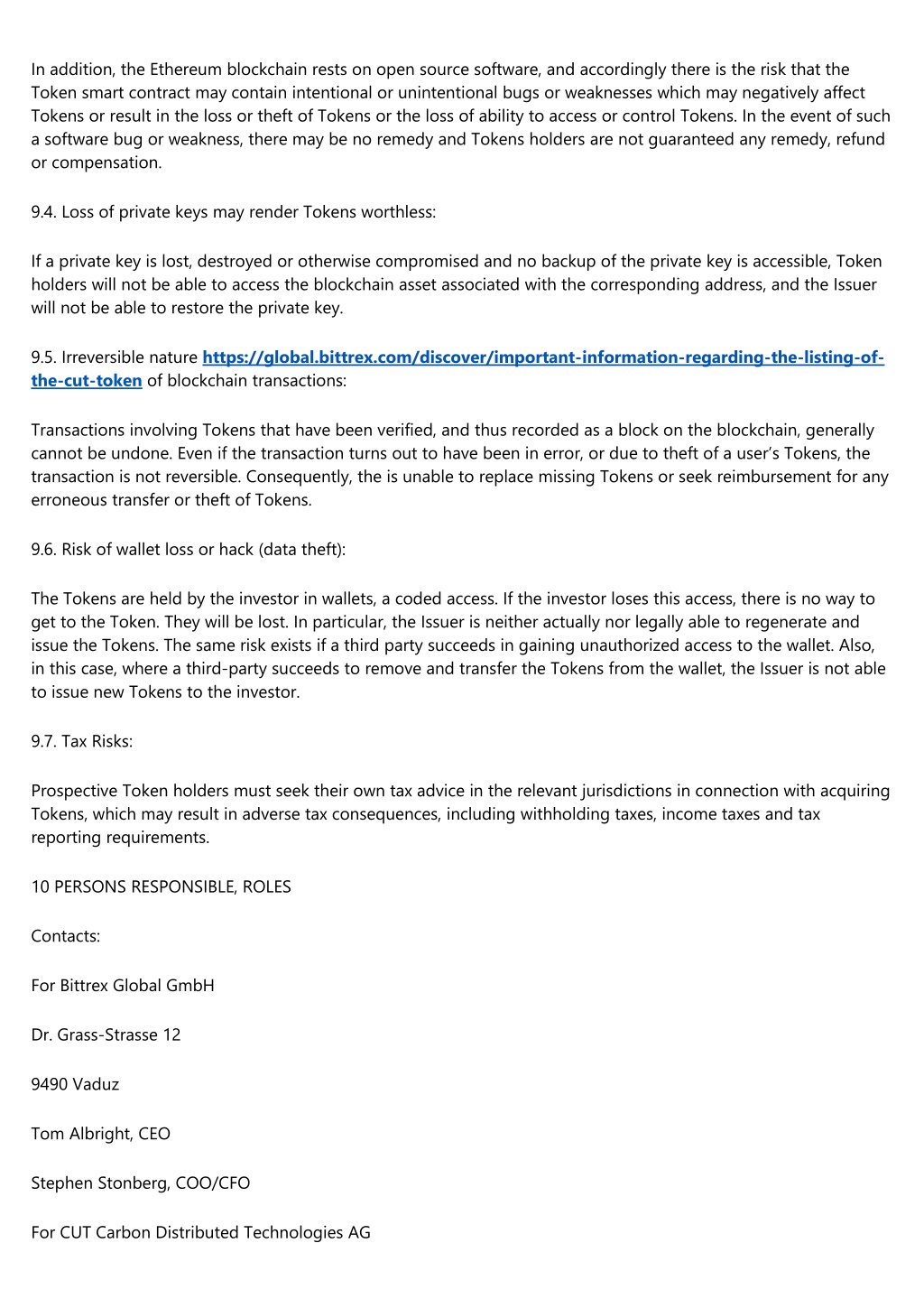 In addition, the Ethereum blockchain rests on open source software, and accordingly there is the risk that the Token smart contract may contain intentional or unintentional bugs or weaknesses which may negatively affect Tokens or result in the loss or theft of Tokens or the loss of ability to access or control Tokens. In the event of such a software bug or weakness, there may be no remedy and Tokens holders are not guaranteed any remedy, refund or compensation.

9.4. Loss of private keys may render Tokens worthless:

If a private key is lost, destroyed or otherwise compromised and no backup of the private key is accessible, Token holders will not be able to access the blockchain asset associated with the corresponding address, and the Issuer will not be able to restore the private key.

9.5. Irreversible nature https://global.bittrex.com/discover/important-information-regarding-the-listing-of-the-cut-token of blockchain transactions:

Transactions involving Tokens that have been verified, and thus recorded as a block on the blockchain, generally cannot be undone. Even if the transaction turns out to have been in error, or due to theft of a user's Tokens, the transaction is not reversible. Consequently, the is unable to replace missing Tokens or seek reimbursement for any erroneous transfer or theft of Tokens.

9.6. Risk of wallet loss or hack (data theft):

The Tokens are held by the investor in wallets, a coded access. If the investor loses this access, there is no way to get to the Token. They will be lost. In particular, the Issuer is neither actually nor legally able to regenerate and issue the Tokens. The same risk exists if a third party succeeds in gaining unauthorized access to the wallet. Also, in this case, where a third-party succeeds to remove and transfer the Tokens from the wallet, the Issuer is not able to issue new Tokens to the investor.

9.7. Tax Risks:

Prospective Token holders must seek their own tax advice in the relevant jurisdictions in connection with acquiring Tokens, which may result in adverse tax consequences, including withholding taxes, income taxes and tax reporting requirements.

10 PERSONS RESPONSIBLE, ROLES

Contacts:

For Bittrex Global GmbH

Dr. Grass-Strasse 12

9490 Vaduz

Tom Albright, CEO

Stephen Stonberg, COO/CFO

For CUT Carbon Distributed Technologies AG